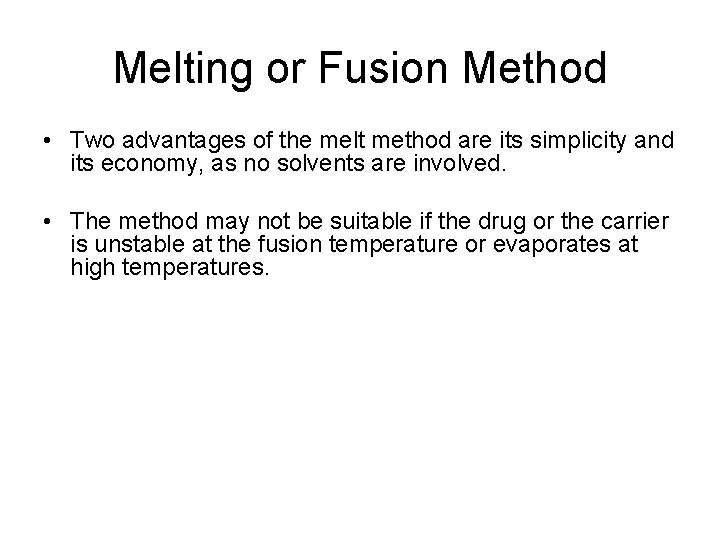 Melting or Fusion Method

• Two advantages of the melt method are its simplicity and its economy, as no solvents are involved.

• The method may not be suitable if the drug or the carrier is unstable at the fusion temperature or evaporates at high temperatures.